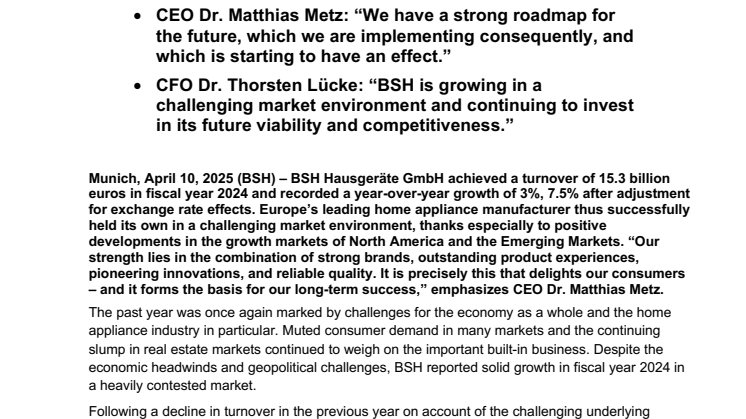 • CEO Dr. Matthias Metz: “We have a strong roadmap for the future, which we are implementing consequently, and which is starting to have an effect.”

• CFO Dr. Thorsten Lücke: “BSH is growing in a challenging market environment and continuing to invest in its future viability and competitiveness.”

Munich, April 10, 2025 (BSH) – BSH Hausgeräte GmbH achieved a turnover of 15.3 billion euros in fiscal year 2024 and recorded a year-over-year growth of 3%, 7.5% after adjustment for exchange rate effects. Europe’s leading home appliance manufacturer thus successfully held its own in a challenging market environment, thanks especially to positive developments in the growth markets of North America and the Emerging Markets. “Our strength lies in the combination of strong brands, outstanding product experiences, pioneering innovations, and reliable quality. It is precisely this that delights our consumers – and it forms the basis for our long-term success,” emphasizes CEO Dr. Matthias Metz.

The past year was once again marked by challenges for the economy as a whole and the home appliance industry in particular. Muted consumer demand in many markets and the continuing slump in real estate markets continued to weigh on the important built-in business. Despite the economic headwinds and geopolitical challenges, BSH reported solid growth in fiscal year 2024 in a heavily contested market.

Following a decline in turnover in the previous year on account of the challenging underlying